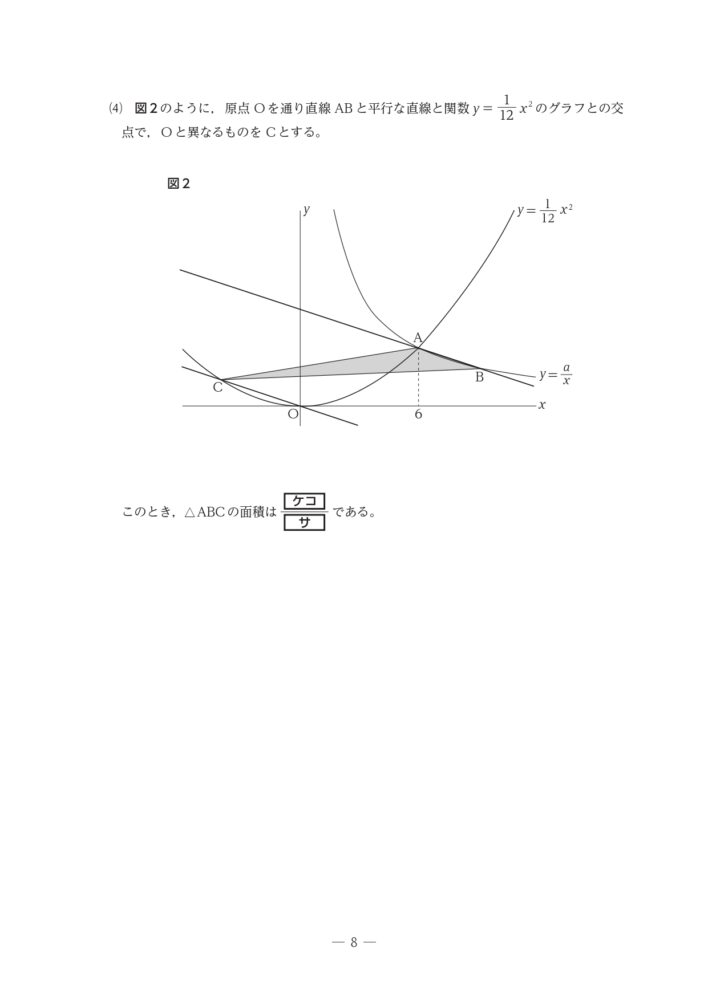 (4) 図2のように，原点Oを通り直線ABと平行な直線と関数 $y=\frac{1}{12}x^2$ のグラフとの交点で，Oと異なるものをCとする。

図2

$y$

$y=\frac{1}{12}x^2$

A

B

$y=\frac{a}{x}$

C

O

6

$x$

このとき，△ABCの面積は $\frac{\boxed{ケコ}}{\boxed{サ}}$ である。

— 8 —